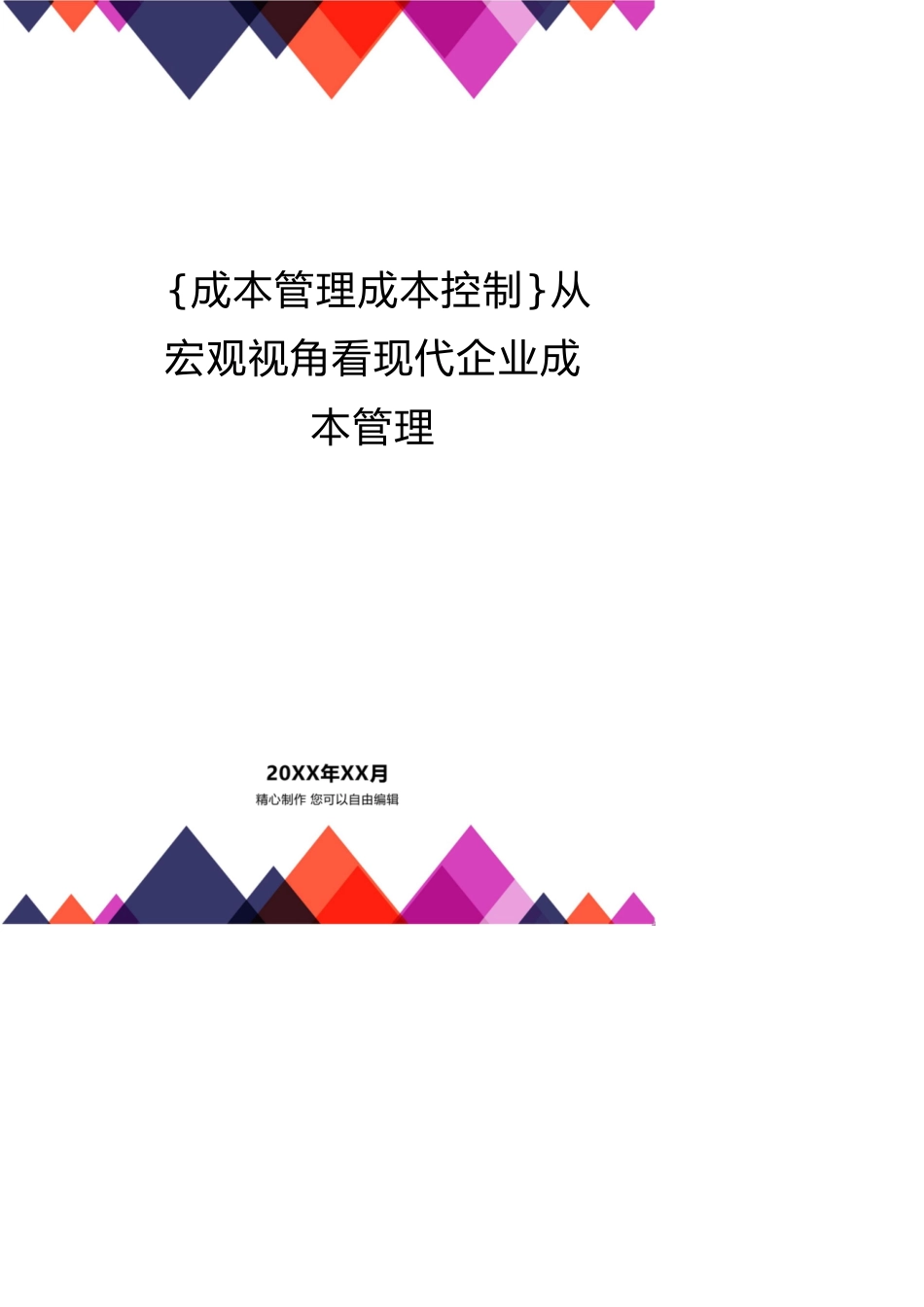 {成本管理成本控制}从宏观视角看现代企业成本管理

20XX年XX月
精心制作 您可以自由编辑